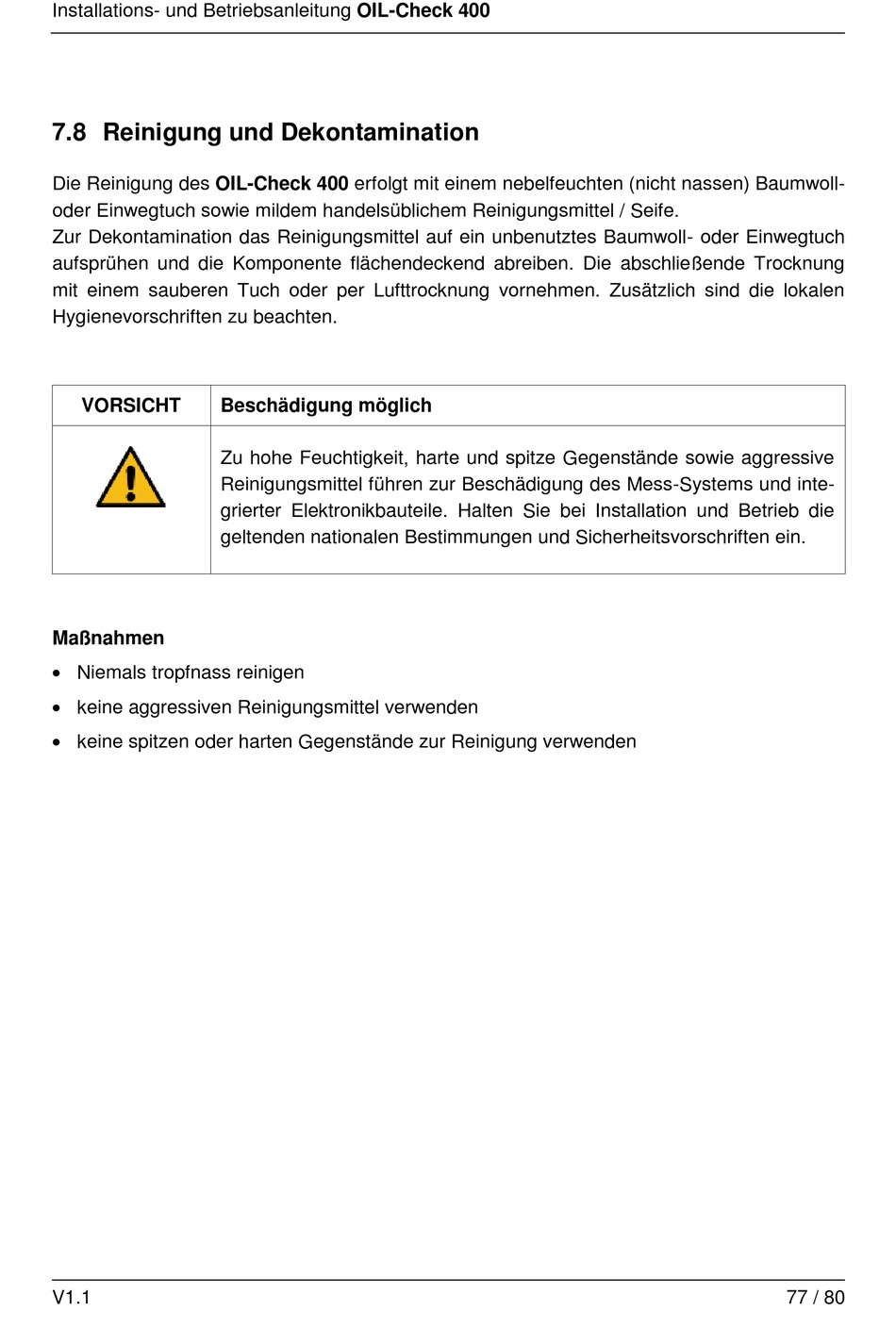 Installations- und Betriebsanleitung OIL-Check 400

7.8 Reinigung und Dekontamination

Die Reinigung des OIL-Check 400 erfolgt mit einem nebelfeuchten (nicht nassen) Baumwoll- oder Einwegtuch sowie mildem handelsüblichem Reinigungsmittel / Seife.
Zur Dekontamination das Reinigungsmittel auf ein unbenutztes Baumwoll- oder Einwegtuch aufsprühen und die Komponente flächendeckend abreiben. Die abschließende Trocknung mit einem sauberen Tuch oder per Lufttrocknung vornehmen. Zusätzlich sind die lokalen Hygienevorschriften zu beachten.

| VORSICHT | Beschädigung möglich |
|---|---|
| | Zu hohe Feuchtigkeit, harte und spitze Gegenstände sowie aggressive Reinigungsmittel führen zur Beschädigung des Mess-Systems und integrierter Elektronikbauteile. Halten Sie bei Installation und Betrieb die geltenden nationalen Bestimmungen und Sicherheitsvorschriften ein. |

Maßnahmen
• Niemals tropfnass reinigen
• keine aggressiven Reinigungsmittel verwenden
• keine spitzen oder harten Gegenstände zur Reinigung verwenden

V1.1 77 / 80